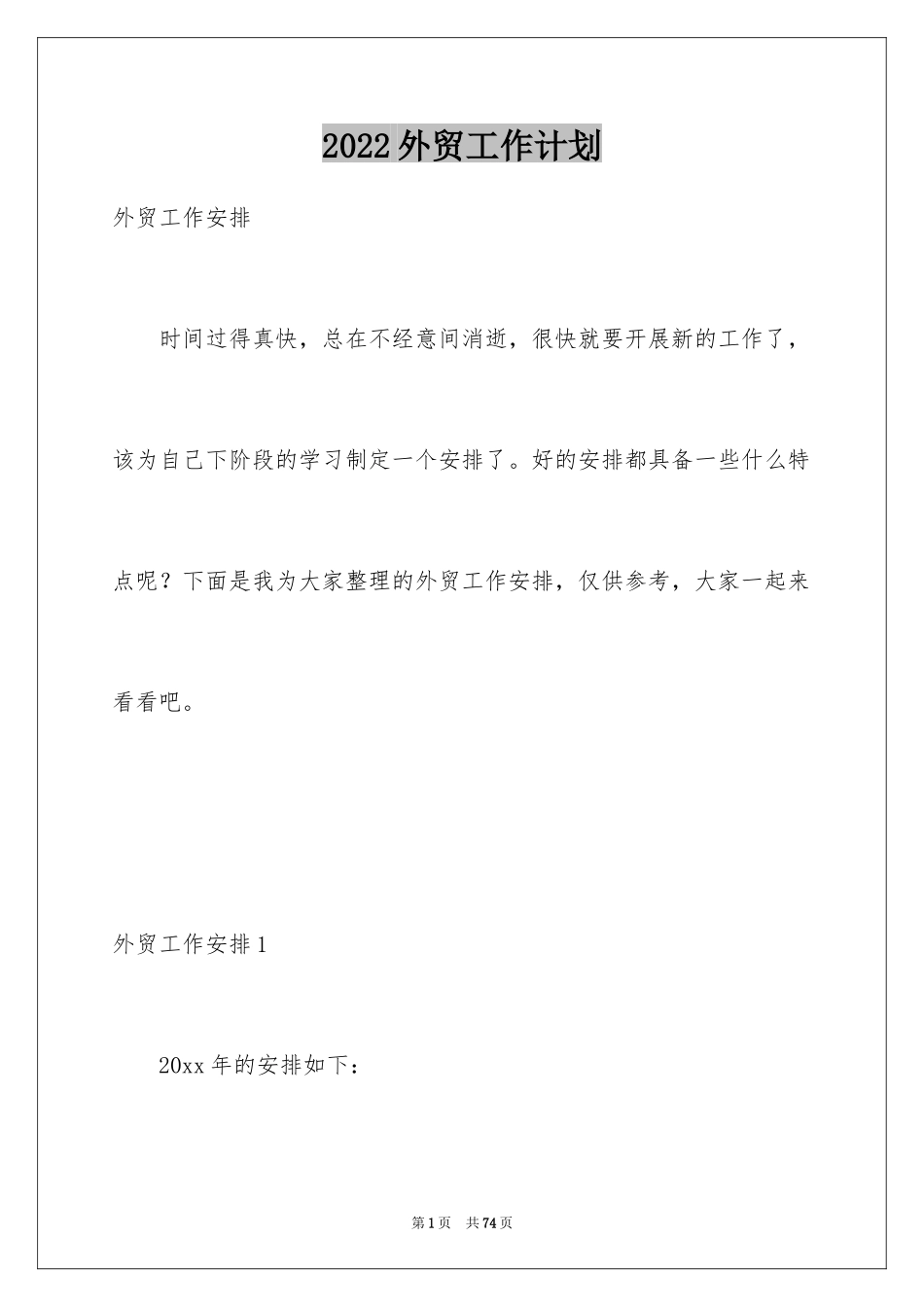 2022外贸工作计划

外贸工作安排

时间过得真快，总在不经意间消逝，很快就要开展新的工作了，该为自己下阶段的学习制定一个安排了。好的安排都具备一些什么特点呢？下面是我为大家整理的外贸工作安排，仅供参考，大家一起来看看吧。

外贸工作安排1

20xx年的安排如下：

第1页　共74页